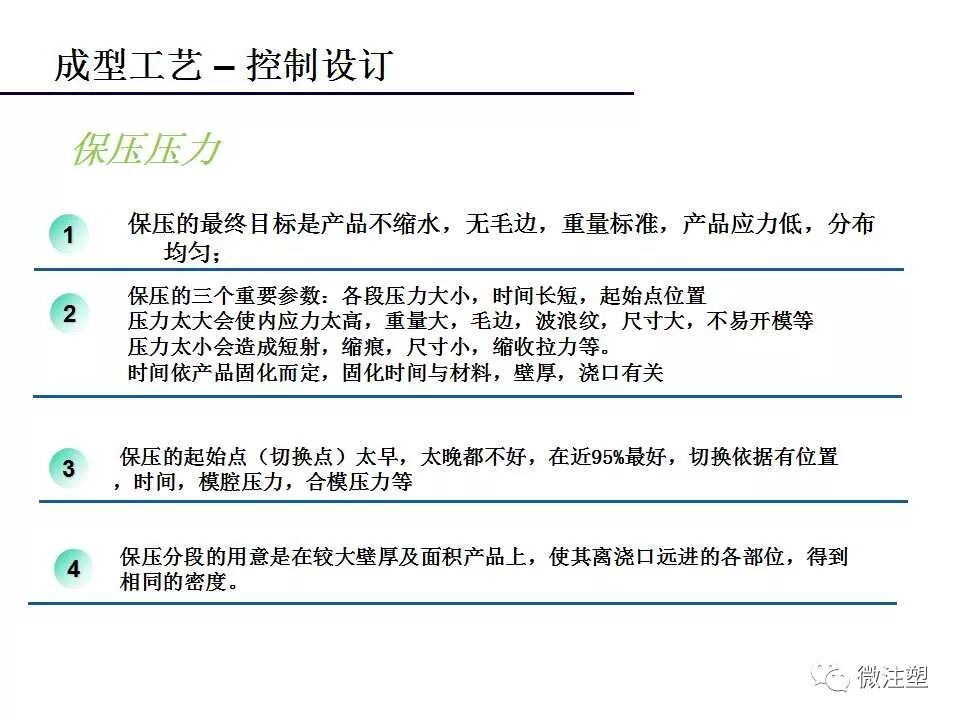 成型工艺 – 控制设订

保压压力

1 保压的最终目标是产品不缩水，无毛边，重量标准，产品应力低，分布均匀；

2 保压的三个重要参数：各段压力大小，时间长短，起始点位置
压力太大会使内应力太高，重量大，毛边，波浪纹，尺寸大，不易开模等
压力太小会造成短射，缩痕，尺寸小，缩收拉力等。
时间依产品固化而定，固化时间与材料，壁厚，浇口有关

3 保压的起始点（切换点）太早，太晚都不好，在近95%最好，切换依据有位置，时间，模腔压力，合模压力等

4 保压分段的用意是在较大壁厚及面积产品上，使其离浇口远进的各部位，得到相同的密度。

微注塑